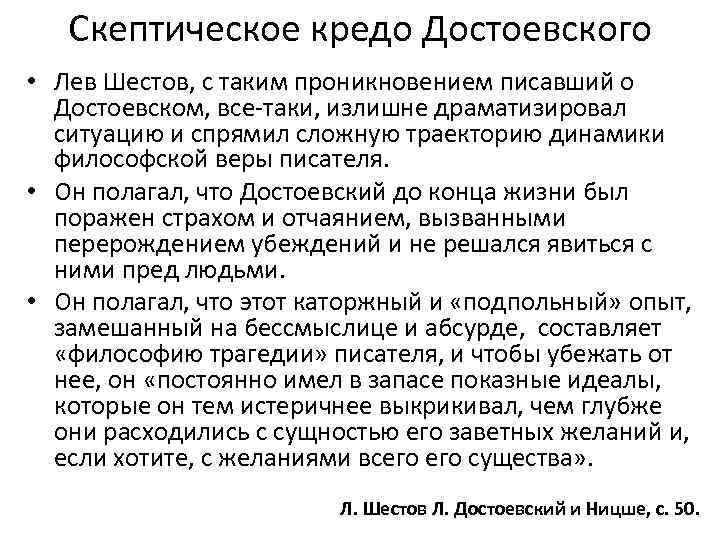 Скептическое кредо Достоевского

• Лев Шестов, с таким проникновением писавший о Достоевском, все-таки, излишне драматизировал ситуацию и спрямил сложную траекторию динамики философской веры писателя.

• Он полагал, что Достоевский до конца жизни был поражен страхом и отчаянием, вызванными перерождением убеждений и не решался явиться с ними пред людьми.

• Он полагал, что этот каторжный и «подпольный» опыт, замешанный на бессмыслице и абсурде, составляет «философию трагедии» писателя, и чтобы убежать от нее, он «постоянно имел в запасе показные идеалы, которые он тем истеричнее выкрикивал, чем глубже они расходились с сущностью его заветных желаний и, если хотите, с желаниями всего его существа».

Л. Шестов Л. Достоевский и Ницше, с. 50.